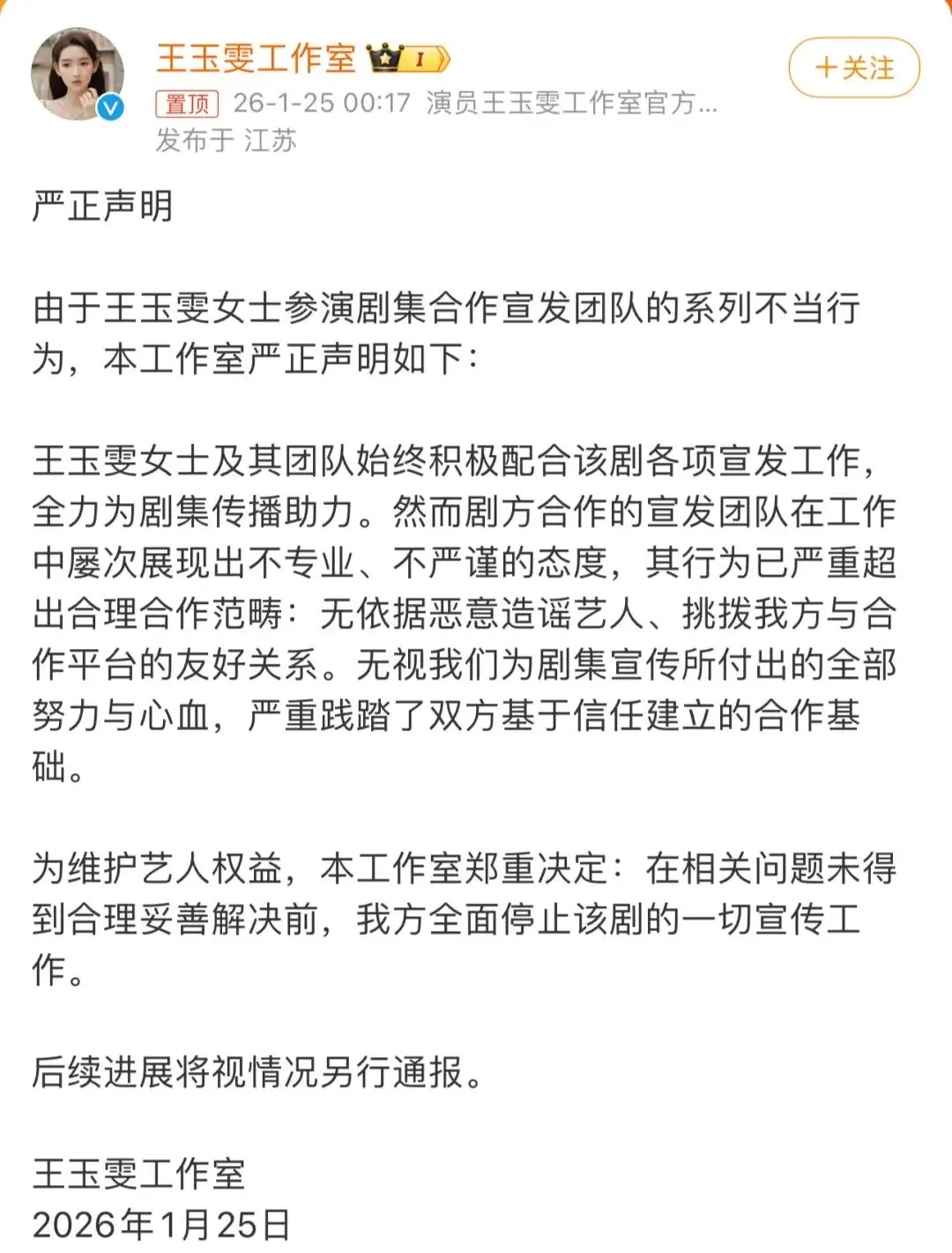 王玉雯工作室 I

+关注

置顶 26-1-25 00:17 演员王玉雯工作室官方...
发布于 江苏

严正声明

由于王玉雯女士参演剧集合作宣发团队的系列不当行为，本工作室严正声明如下：

王玉雯女士及其团队始终积极配合该剧各项宣发工作，全力为剧集传播助力。然而剧方合作的宣发团队在工作中屡次展现出不专业、不严谨的态度，其行为已严重超出合理合作范畴：无依据恶意造谣艺人、挑拨我方与合作平台的友好关系。无视我们为剧集宣传所付出的全部努力与心血，严重践踏了双方基于信任建立的合作基础。

为维护艺人权益，本工作室郑重决定：在相关问题未得到合理妥善解决前，我方全面停止该剧的一切宣传工作。

后续进展将视情况另行通报。

王玉雯工作室
2026年1月25日